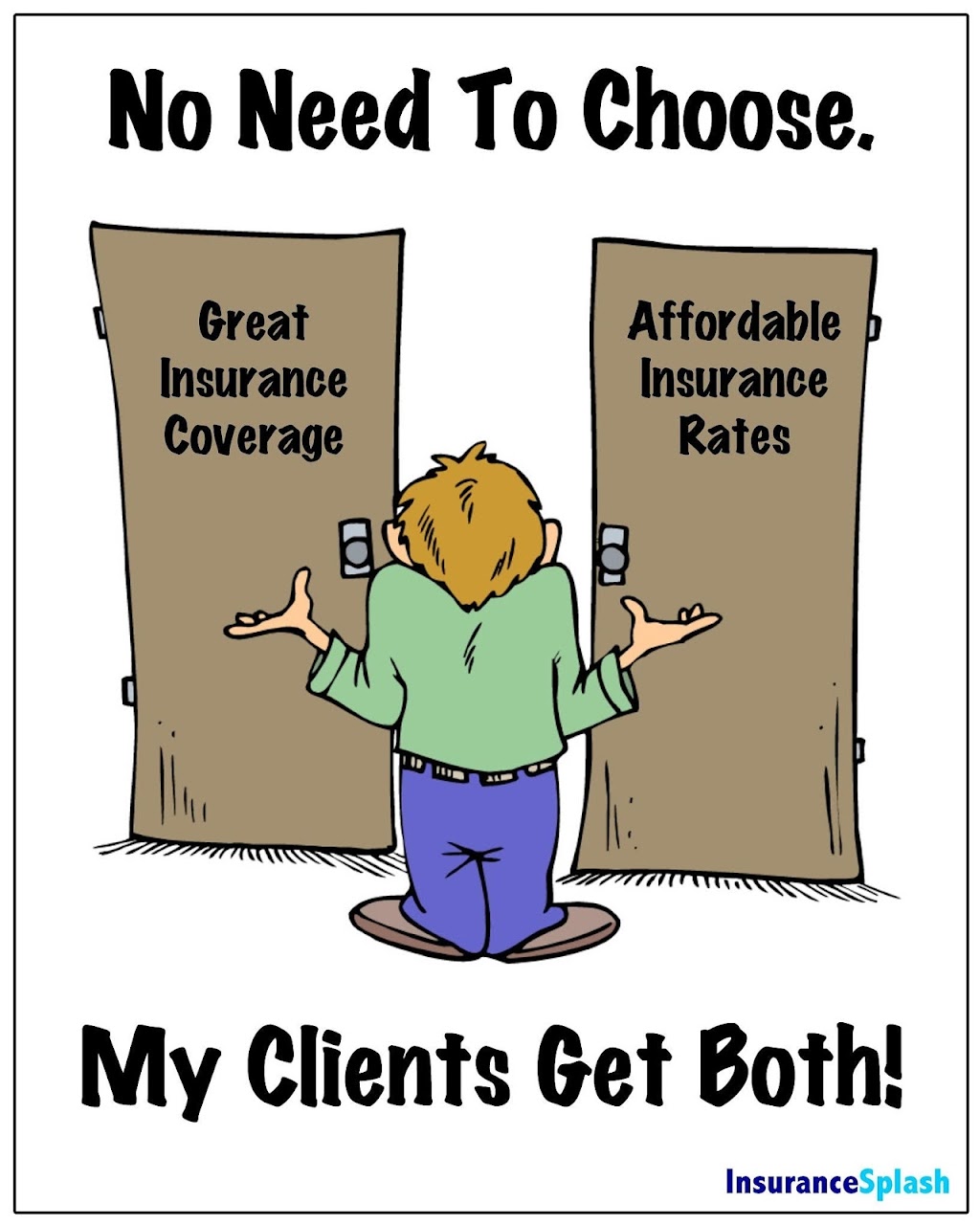 No Need To Choose.

Great Insurance Coverage

Affordable Insurance Rates

My Clients Get Both!

InsuranceSplash